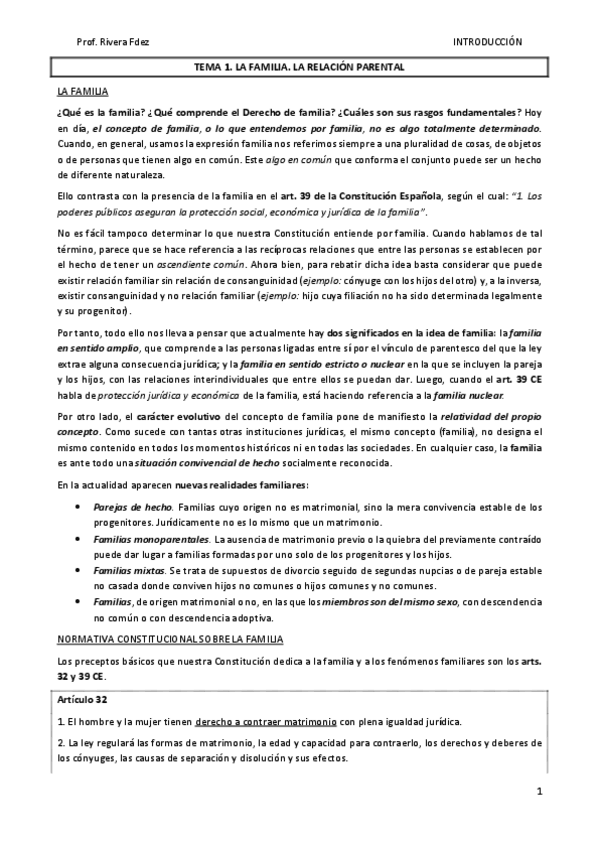 Prof. Rivera Fdez

INTRODUCCIÓN

TEMA 1. LA FAMILIA. LA RELACIÓN PARENTAL

LA FAMILIA

¿Qué es la familia? ¿Qué comprende el Derecho de familia? ¿Cuáles son sus rasgos fundamentales? Hoy en día, el concepto de familia, o lo que entendemos por familia, no es algo totalmente determinado. Cuando, en general, usamos la expresión familia nos referimos siempre a una pluralidad de cosas, de objetos o de personas que tienen algo en común. Este algo en común que conforma el conjunto puede ser un hecho de diferente naturaleza.

Ello contrasta con la presencia de la familia en el art. 39 de la Constitución Española, según el cual: "1. Los poderes públicos aseguran la protección social, económica y jurídica de la familia".

No es fácil tampoco determinar lo que nuestra Constitución entiende por familia. Cuando hablamos de tal término, parece que se hace referencia a las recíprocas relaciones que entre las personas se establecen por el hecho de tener un ascendiente común. Ahora bien, para rebatir dicha idea basta considerar que puede existir relación familiar sin relación de consanguinidad (ejemplo: cónyuge con los hijos del otro) y, a la inversa, existir consanguinidad y no relación familiar (ejemplo: hijo cuya filiación no ha sido determinada legalmente y su progenitor).

Por tanto, todo ello nos lleva a pensar que actualmente hay dos significados en la idea de familia: la familia en sentido amplio, que comprende a las personas ligadas entre sí por el vínculo de parentesco del que la ley extrae alguna consecuencia jurídica; y la familia en sentido estricto o nuclear en la que se incluyen la pareja y los hijos, con las relaciones interindividuales que entre ellos se puedan dar. Luego, cuando el art. 39 CE habla de protección jurídica y económica de la familia, está haciendo referencia a la familia nuclear.

Por otro lado, el carácter evolutivo del concepto de familia pone de manifiesto la relatividad del propio concepto. Como sucede con tantas otras instituciones jurídicas, el mismo concepto (familia), no designa el mismo contenido en todos los momentos históricos ni en todas las sociedades. En cualquier caso, la familia es ante todo una situación convivencial de hecho socialmente reconocida.

En la actualidad aparecen nuevas realidades familiares:

• Parejas de hecho. Familias cuyo origen no es matrimonial, sino la mera convivencia estable de los progenitores. Jurídicamente no es lo mismo que un matrimonio.
• Familias monoparentales. La ausencia de matrimonio previo o la quiebra del previamente contraído puede dar lugar a familias formadas por uno solo de los progenitores y los hijos.
• Familias mixtas. Se trata de supuestos de divorcio seguido de segundas nupcias o de pareja estable no casada donde conviven hijos no comunes o hijos comunes y no comunes.
• Familias, de origen matrimonial o no, en las que los miembros son del mismo sexo, con descendencia no común o con descendencia adoptiva.

NORMATIVA CONSTITUCIONAL SOBRE LA FAMILIA

Los preceptos básicos que nuestra Constitución dedica a la familia y a los fenómenos familiares son los arts. 32 y 39 CE.

Artículo 32

1. El hombre y la mujer tienen derecho a contraer matrimonio con plena igualdad jurídica.

2. La ley regulará las formas de matrimonio, la edad y capacidad para contraerlo, los derechos y deberes de los cónyuges, las causas de separación y disolución y sus efectos.

1